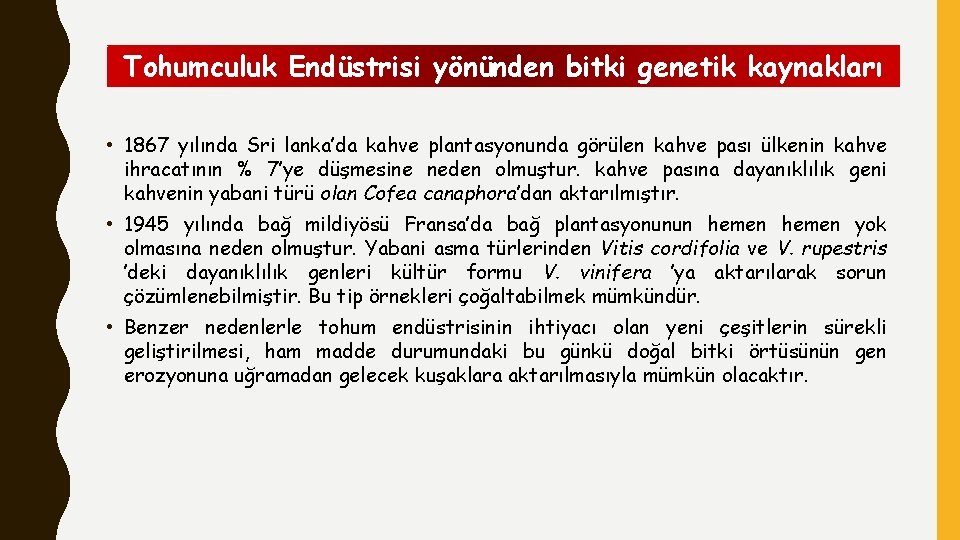 Tohumculuk Endüstrisi yönünden bitki genetik kaynakları

• 1867 yılında Sri lanka'da kahve plantasyonunda görülen kahve pası ülkenin kahve ihracatının % 7'ye düşmesine neden olmuştur. kahve pasına dayanıklılık geni kahvenin yabani türü olan Cofea canaphora'dan aktarılmıştır.

• 1945 yılında bağ mildiyösü Fransa'da bağ plantasyonunun hemen hemen yok olmasına neden olmuştur. Yabani asma türlerinden Vitis cordifolia ve V. rupestris 'deki dayanıklılık genleri kültür formu V. vinifera 'ya aktarılarak sorun çözümlenebilmiştir. Bu tip örnekleri çoğaltabilmek mümkündür.

• Benzer nedenlerle tohum endüstrisinin ihtiyacı olan yeni çeşitlerin sürekli geliştirilmesi, ham madde durumundaki bu günkü doğal bitki örtüsünün gen erozyonuna uğramadan gelecek kuşaklara aktarılmasıyla mümkün olacaktır.